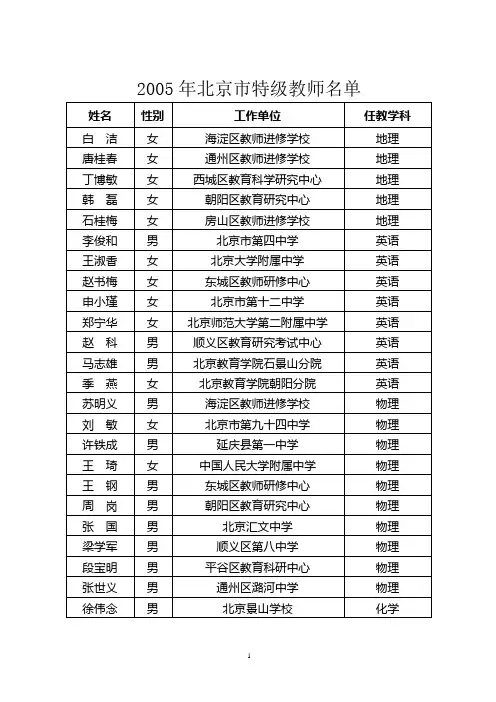 2005 年北京市特级教师名单

| 姓名 | 性别 | 工作单位 | 任教学科 |
|---|---|---|---|
| 白　洁 | 女 | 海淀区教师进修学校 | 地理 |
| 唐桂春 | 女 | 通州区教师进修学校 | 地理 |
| 丁博敏 | 女 | 西城区教育科学研究中心 | 地理 |
| 韩　磊 | 女 | 朝阳区教育研究中心 | 地理 |
| 石桂梅 | 女 | 房山区教师进修学校 | 地理 |
| 李俊和 | 男 | 北京市第四中学 | 英语 |
| 王淑香 | 女 | 北京大学附属中学 | 英语 |
| 赵书梅 | 女 | 东城区教师研修中心 | 英语 |
| 申小瑾 | 女 | 北京市第十二中学 | 英语 |
| 郑宁华 | 女 | 北京师范大学第二附属中学 | 英语 |
| 赵　科 | 男 | 顺义区教育研究考试中心 | 英语 |
| 马志雄 | 男 | 北京教育学院石景山分院 | 英语 |
| 季　燕 | 女 | 北京教育学院朝阳分院 | 英语 |
| 苏明义 | 男 | 海淀区教师进修学校 | 物理 |
| 刘　敏 | 女 | 北京市第九十四中学 | 物理 |
| 许铁成 | 男 | 延庆县第一中学 | 物理 |
| 王　琦 | 女 | 中国人民大学附属中学 | 物理 |
| 王　钢 | 男 | 东城区教师研修中心 | 物理 |
| 周　岗 | 男 | 朝阳区教育研究中心 | 物理 |
| 张　国 | 男 | 北京汇文中学 | 物理 |
| 梁学军 | 男 | 顺义区第八中学 | 物理 |
| 段宝明 | 男 | 平谷区教育科研中心 | 物理 |
| 张世义 | 男 | 通州区潞河中学 | 物理 |
| 徐伟念 | 男 | 北京景山学校 | 化学 |

1